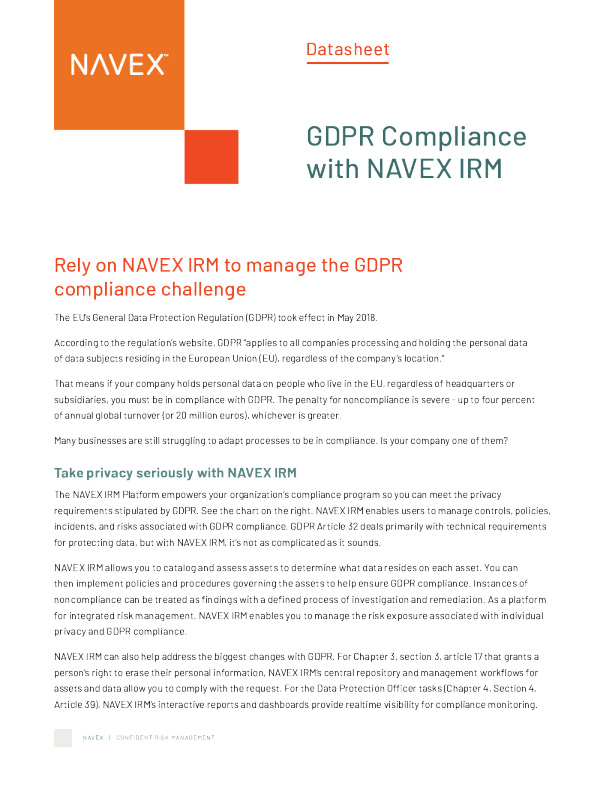 NAVEX™

Datasheet

GDPR Compliance with NAVEX IRM

Rely on NAVEX IRM to manage the GDPR compliance challenge

The EU's General Data Protection Regulation (GDPR) took effect in May 2018.

According to the regulation's website, GDPR "applies to all companies processing and holding the personal data of data subjects residing in the European Union (EU), regardless of the company's location."

That means if your company holds personal data on people who live in the EU, regardless of headquarters or subsidiaries, you must be in compliance with GDPR. The penalty for noncompliance is severe - up to four percent of annual global turnover (or 20 million euros), whichever is greater.

Many businesses are still struggling to adapt processes to be in compliance. Is your company one of them?

Take privacy seriously with NAVEX IRM

The NAVEX IRM Platform empowers your organization's compliance program so you can meet the privacy requirements stipulated by GDPR. See the chart on the right. NAVEX IRM enables users to manage controls, policies, incidents, and risks associated with GDPR compliance. GDPR Article 32 deals primarily with technical requirements for protecting data, but with NAVEX IRM, it's not as complicated as it sounds.

NAVEX IRM allows you to catalog and assess assets to determine what data resides on each asset. You can then implement policies and procedures governing the assets to help ensure GDPR compliance. Instances of noncompliance can be treated as findings with a defined process of investigation and remediation. As a platform for integrated risk management, NAVEX IRM enables you to manage the risk exposure associated with individual privacy and GDPR compliance.

NAVEX IRM can also help address the biggest changes with GDPR. For Chapter 3, section 3, article 17 that grants a person's right to erase their personal information, NAVEX IRM's central repository and management workflows for assets and data allow you to comply with the request. For the Data Protection Officer tasks (Chapter 4, Section 4, Article 39), NAVEX IRM's interactive reports and dashboards provide realtime visibility for compliance monitoring.

NAVEX | CONFIDENT RISK MANAGEMENT